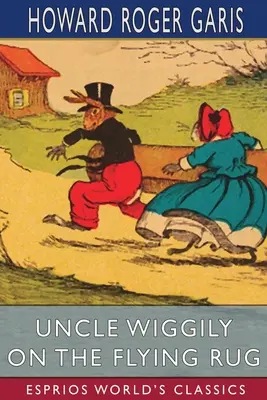 HOWARD ROGER GARIS

UNCLE WIGGILY ON THE FLYING RUG

ESPRIOS WORLD'S CLASSICS